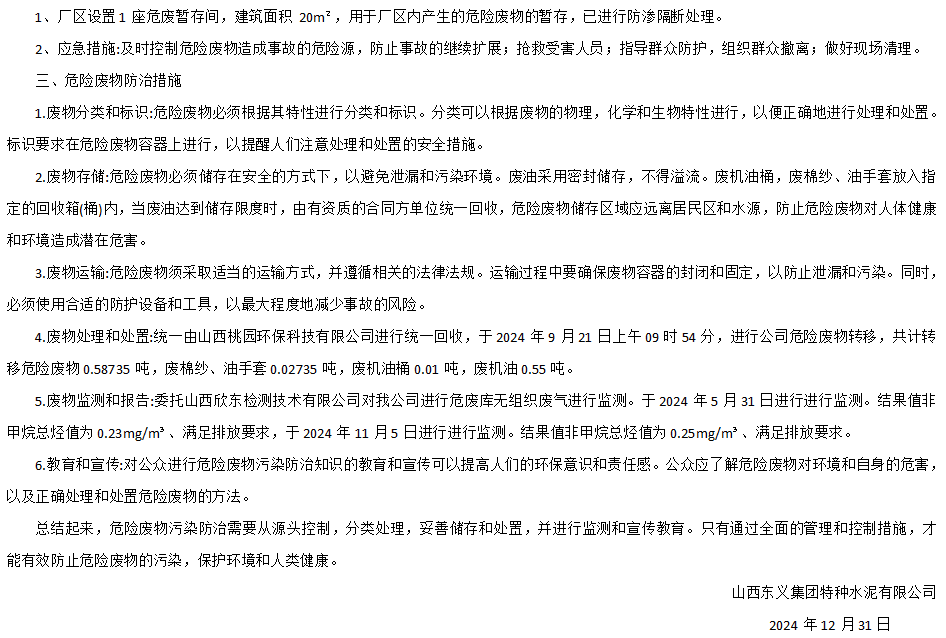 1、厂区设置 1 座危废暂存间，建筑面积 $20m^2$，用于厂区内产生的危险废物的暂存，已进行防渗隔断处理。

2、应急措施:及时控制危险废物造成事故的危险源，防止事故的继续扩展；抢救受害人员；指导群众防护，组织群众撤离；做好现场清理。

三、危险废物防治措施

1.废物分类和标识:危险废物必须根据其特性进行分类和标识。分类可以根据废物的物理，化学和生物特性进行，以便正确地进行处理和处置。标识要求在危险废物容器上进行，以提醒人们注意处理和处置的安全措施。

2.废物存储:危险废物必须储存在安全的方式下，以避免泄漏和污染环境。废油采用密封储存，不得溢流。废机油桶，废棉纱、油手套放入指定的回收箱(桶)内，当废油达到储存限度时，由有资质的合同方单位统一回收，危险废物储存区域应远离居民区和水源，防止危险废物对人体健康和环境造成潜在危害。

3.废物运输:危险废物须采取适当的运输方式，并遵循相关的法律法规。运输过程中要确保废物容器的封闭和固定，以防止泄漏和污染。同时，必须使用合适的防护设备和工具，以最大程度地减少事故的风险。

4.废物处理和处置:统一由山西桃园环保科技有限公司进行统一回收，于 2024 年 9 月 21 日上午 09 时 54 分，进行公司危险废物转移，共计转移危险废物 0.58735 吨，废棉纱、油手套 0.02735 吨，废机油桶 0.01 吨，废机油 0.55 吨。

5.废物监测和报告:委托山西欣东检测技术有限公司对我公司进行危废库无组织废气进行监测。于 2024 年 5 月 31 日进行进行监测。结果值非甲烷总烃值为 $0.23mg/m^3$、满足排放要求，于 2024 年 11 月 5 日进行进行监测。结果值非甲烷总烃值为 $0.25mg/m^3$、满足排放要求。

6.教育和宣传:对公众进行危险废物污染防治知识的教育和宣传可以提高人们的环保意识和责任感。公众应了解危险废物对环境和自身的危害，以及正确处理和处置危险废物的方法。

总结起来，危险废物污染防治需要从源头控制，分类处理，妥善储存和处置，并进行监测和宣传教育。只有通过全面的管理和控制措施，才能有效防止危险废物的污染，保护环境和人类健康。

山西东义集团特种水泥有限公司

2024 年 12 月 31 日